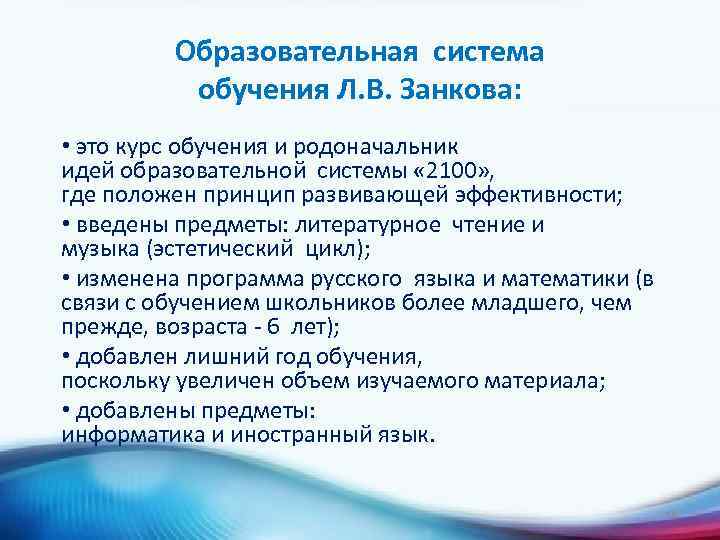 Образовательная система обучения Л.В. Занкова:

• это курс обучения и родоначальник идей образовательной системы «2100», где положен принцип развивающей эффективности;

• введены предметы: литературное чтение и музыка (эстетический цикл);

• изменена программа русского языка и математики (в связи с обучением школьников более младшего, чем прежде, возраста - 6 лет);

• добавлен лишний год обучения, поскольку увеличен объем изучаемого материала;

• добавлены предметы: информатика и иностранный язык.